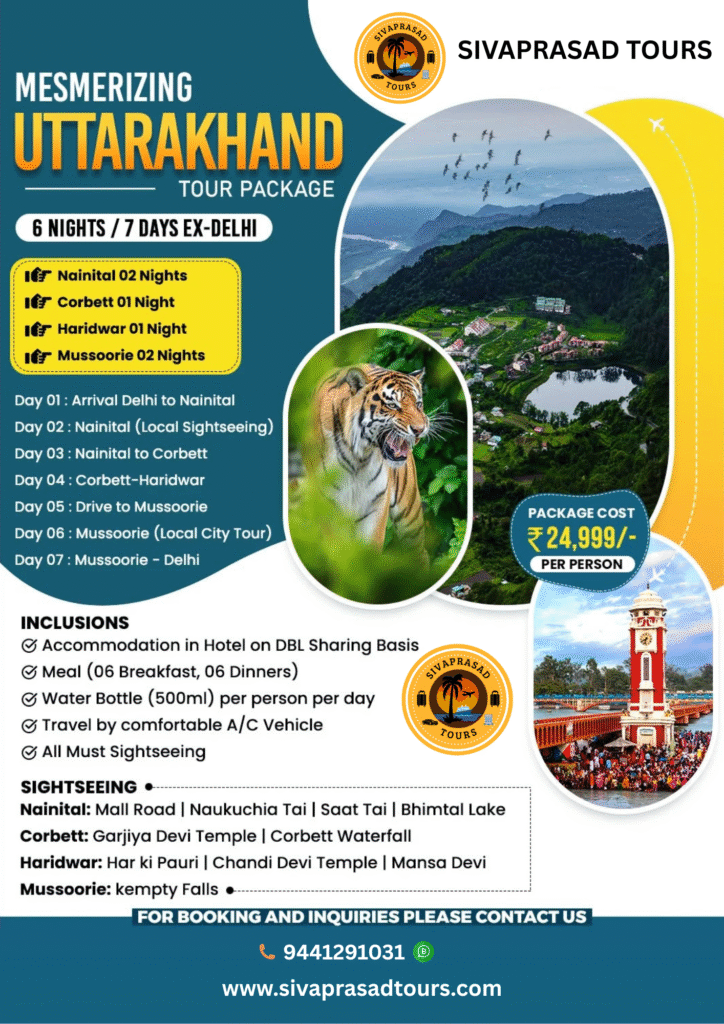 SIVAPRASAD TOURS

SIVAPRASAD TOURS

MESMERIZING

UTTARAKHAND

TOUR PACKAGE

6 NIGHTS / 7 DAYS EX-DELHI

Nainital 02 Nights
Corbett 01 Night
Haridwar 01 Night
Mussoorie 02 Nights

Day 01 : Arrival Delhi to Nainital
Day 02 : Nainital (Local Sightseeing)
Day 03 : Nainital to Corbett
Day 04 : Corbett-Haridwar
Day 05 : Drive to Mussoorie
Day 06 : Mussoorie (Local City Tour)
Day 07 : Mussoorie - Delhi

PACKAGE COST
₹24,999/-
PER PERSON

INCLUSIONS
Accommodation in Hotel on DBL Sharing Basis
Meal (06 Breakfast, 06 Dinners)
Water Bottle (500ml) per person per day
Travel by comfortable A/C Vehicle
All Must Sightseeing

SIVAPRASAD TOURS

SIGHTSEEING
Nainital: Mall Road | Naukuchia Tai | Saat Tai | Bhimtal Lake
Corbett: Garjiya Devi Temple | Corbett Waterfall
Haridwar: Har ki Pauri | Chandi Devi Temple | Mansa Devi
Mussoorie: kempty Falls

FOR BOOKING AND INQUIRIES PLEASE CONTACT US

9441291031

www.sivaprasadtours.com